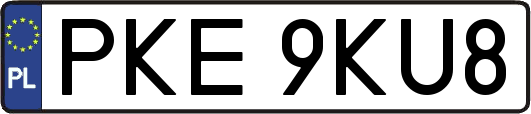 PL
PKE 9KU8